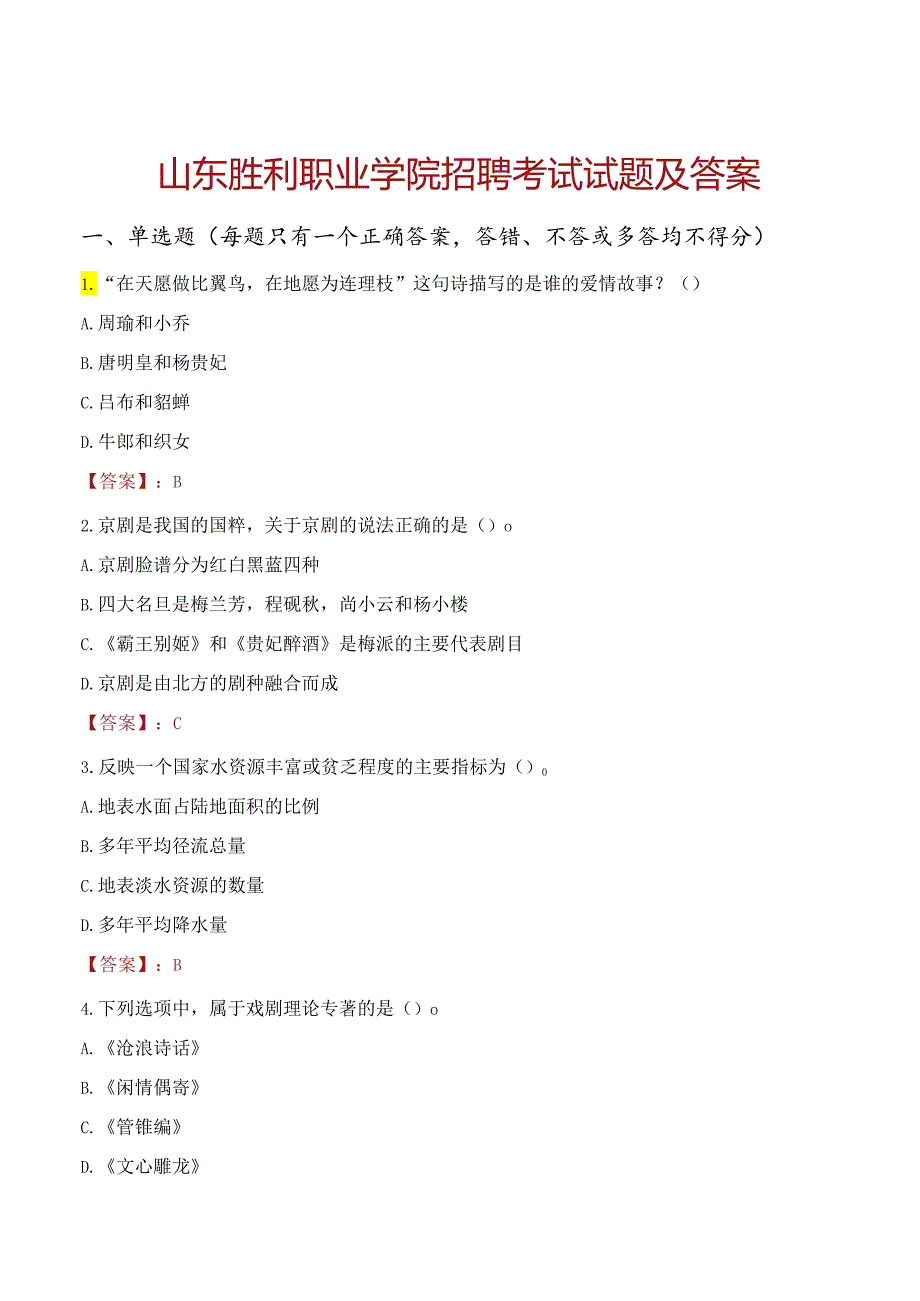 山东胜利职业学院招聘考试试题及答案

一、单选题（每题只有一个正确答案，答错、不答或多答均不得分）

1.“在天愿做比翼鸟，在地愿为连理枝”这句诗描写的是谁的爱情故事？（）

A.周瑜和小乔

B.唐明皇和杨贵妃

C.吕布和貂蝉

D.牛郎和织女

【答案】：B

2.京剧是我国的国粹，关于京剧的说法正确的是（）o

A.京剧脸谱分为红白黑蓝四种

B.四大名旦是梅兰芳，程砚秋，尚小云和杨小楼

C.《霸王别姬》和《贵妃醉酒》是梅派的主要代表剧目

D.京剧是由北方的剧种融合而成

【答案】：C

3.反映一个国家水资源丰富或贫乏程度的主要指标为（）。

A.地表水面占陆地面积的比例

B.多年平均径流总量

C.地表淡水资源的数量

D.多年平均降水量

【答案】：B

4.下列选项中，属于戏剧理论专著的是（）o

A.《沧浪诗话》

B.《闲情偶寄》

C.《管锥编》

D.《文心雕龙》